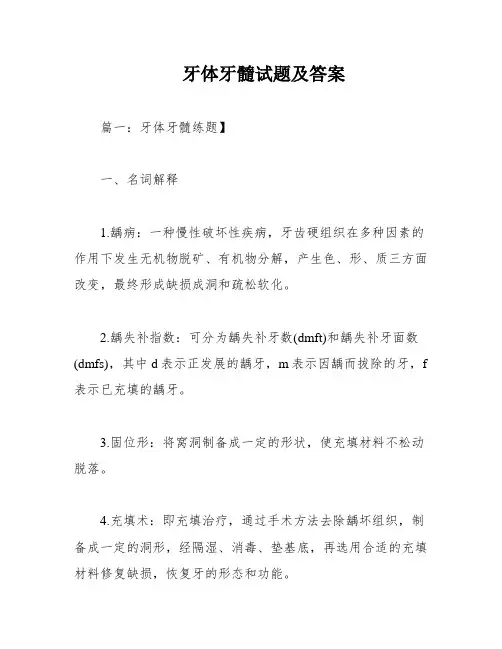 牙体牙髓试题及答案

篇一：牙体牙髓练题】

一、名词解释

1.龋病：一种慢性破坏性疾病，牙齿硬组织在多种因素的作用下发生无机物脱矿、有机物分解，产生色、形、质三方面改变，最终形成缺损成洞和疏松软化。

2.龋失补指数：可分为龋失补牙数(dmft)和龋失补牙面数(dmfs)，其中 d 表示正发展的龋牙，m 表示因龋而拔除的牙，f 表示已充填的龋牙。

3.固位形：将窝洞制备成一定的形状，使充填材料不松动脱落。

4.充填术：即充填治疗，通过手术方法去除龋坏组织，制备成一定的洞形，经隔湿、消毒、垫基底，再选用合适的充填材料修复缺损，恢复牙的形态和功能。